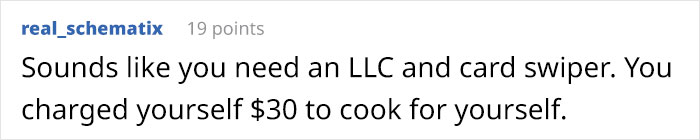 real_schematix 19 points

Sounds like you need an LLC and card swiper. You charged yourself \$30 to cook for yourself.